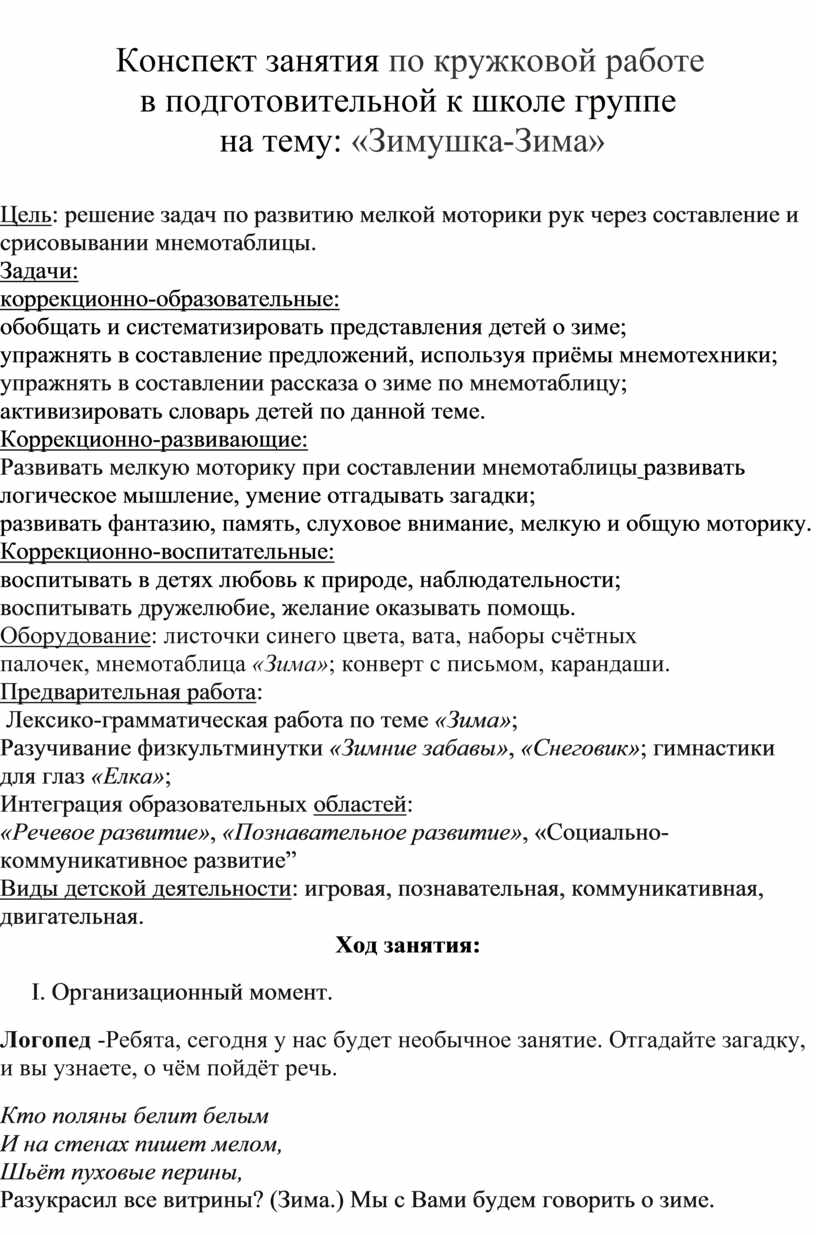 Конспект занятия по кружковой работе
в подготовительной к школе группе
на тему: «Зимушка-Зима»

Цель: решение задач по развитию мелкой моторики рук через составление и срисовывании мнемотаблицы.
Задачи:
коррекционно-образовательные:
обобщать и систематизировать представления детей о зиме;
упражнять в составление предложений, используя приёмы мнемотехники;
упражнять в составлении рассказа о зиме по мнемотаблицу;
активизировать словарь детей по данной теме.
Коррекционно-развивающие:
Развивать мелкую моторику при составлении мнемотаблицы развивать логическое мышление, умение отгадывать загадки;
развивать фантазию, память, слуховое внимание, мелкую и общую моторику.
Коррекционно-воспитательные:
воспитывать в детях любовь к природе, наблюдательности;
воспитывать дружелюбие, желание оказывать помощь.
Оборудование: листочки синего цвета, вата, наборы счётных палочек, мнемотаблица «Зима»; конверт с письмом, карандаши.
Предварительная работа:
Лексико-грамматическая работа по теме «Зима»;
Разучивание физкультминутки «Зимние забавы», «Снеговик»; гимнастики для глаз «Елка»;
Интеграция образовательных областей:
«Речевое развитие», «Познавательное развитие», «Социально-коммуникативное развитие”
Виды детской деятельности: игровая, познавательная, коммуникативная, двигательная.
Ход занятия:

I. Организационный момент.

Логопед -Ребята, сегодня у нас будет необычное занятие. Отгадайте загадку, и вы узнаете, о чём пойдёт речь.

Кто поляны белит белым
И на стенах пишет мелом,
Шьёт пуховые перины,
Разукрасил все витрины? (Зима.) Мы с Вами будем говорить о зиме.